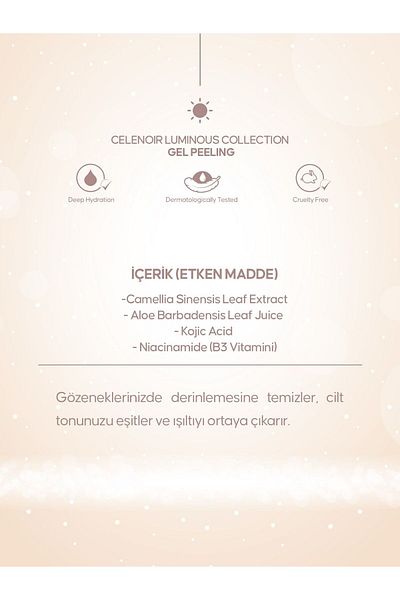 CELENOIR LUMINOUS COLLECTION
GEL PEELING

Deep Hydration

Dermatologically Tested

Cruelty Free

İÇERİK (ETKEN MADDE)

-Camellia Sinensis Leaf Extract
- Aloe Barbadensis Leaf Juice
- Kojic Acid
- Niacinamide (B3 Vitamini)

Gözeneklerinizde derinlemesine temizler, cilt tonunuzu eşitler ve ışıltıyı ortaya çıkarır.